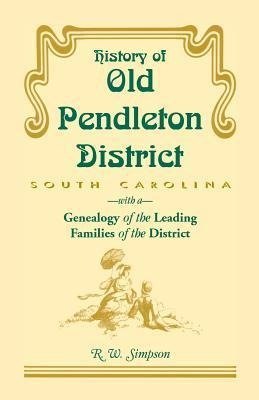 History of
Old
Pendleton
District

SOUTH CAROLINA

—with a—

Genealogy of the Leading Families of the District

R. W. Simpson